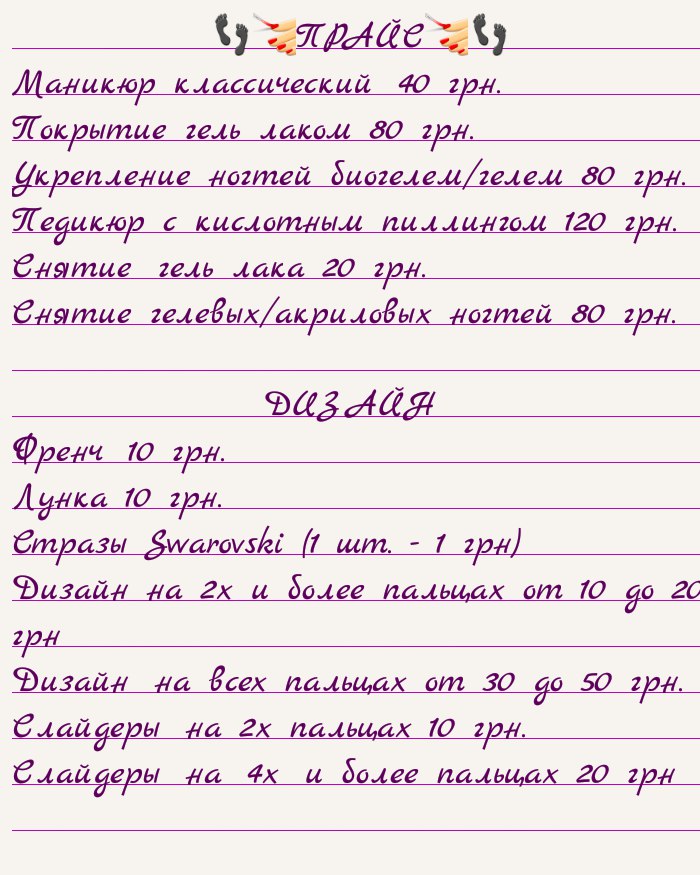 ПРАЙС

Маникюр классический 40 грн.
Покрытие гель лаком 80 грн.
Укрепление ногтей биогелем/гелем 80 грн.
Педикюр с кислотным пиллингом 120 грн.
Снятие гель лака 20 грн.
Снятие гелевых/акриловых ногтей 80 грн.

ДИЗАЙН
Френч 10 грн.
Лунка 10 грн.
Стразы Swarovski (1 шт. - 1 грн)
Дизайн на 2х и более пальцах от 10 до 20 грн
Дизайн на всех пальцах от 30 до 50 грн.
Слайдеры на 2х пальцах 10 грн.
Слайдеры на 4х и более пальцах 20 грн